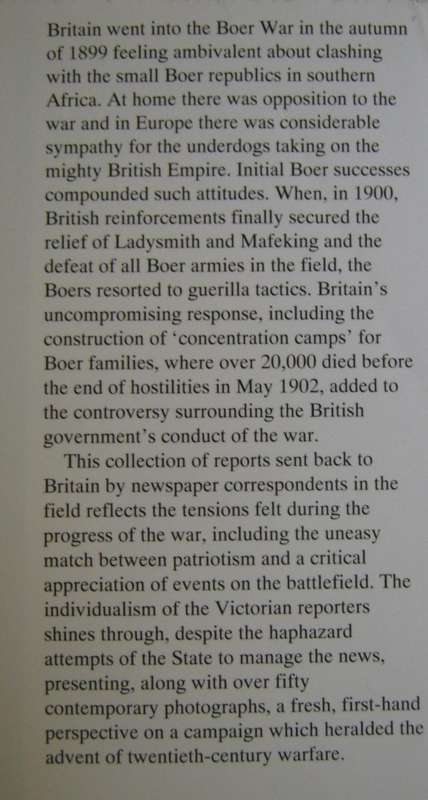 Britain went into the Boer War in the autumn of 1899 feeling ambivalent about clashing with the small Boer republics in southern Africa. At home there was opposition to the war and in Europe there was considerable sympathy for the underdogs taking on the mighty British Empire. Initial Boer successes compounded such attitudes. When, in 1900, British reinforcements finally secured the relief of Ladysmith and Mafeking and the defeat of all Boer armies in the field, the Boers resorted to guerilla tactics. Britain's uncompromising response, including the construction of 'concentration camps' for Boer families, where over 20,000 died before the end of hostilities in May 1902, added to the controversy surrounding the British government's conduct of the war.

This collection of reports sent back to Britain by newspaper correspondents in the field reflects the tensions felt during the progress of the war, including the uneasy match between patriotism and a critical appreciation of events on the battlefield. The individualism of the Victorian reporters shines through, despite the haphazard attempts of the State to manage the news, presenting, along with over fifty contemporary photographs, a fresh, first-hand perspective on a campaign which heralded the advent of twentieth-century warfare.